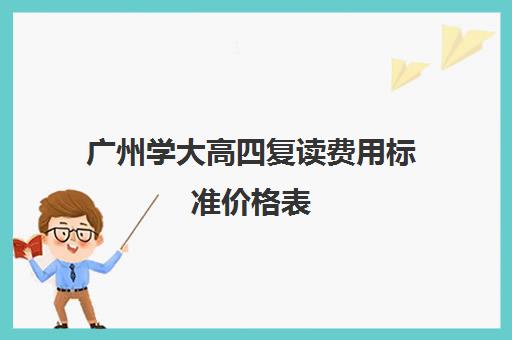 广州学大高四复读费用标准价格表